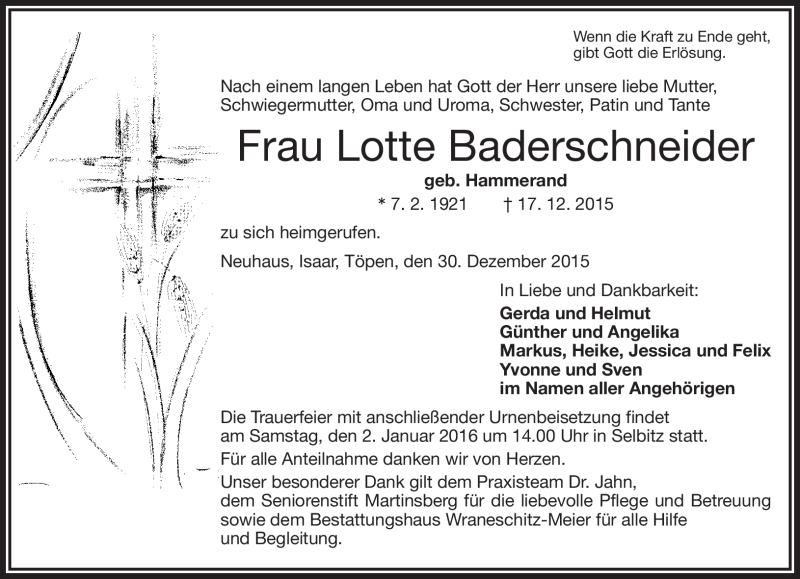 Wenn die Kraft zu Ende geht, gibt Gott die Erlösung.

Nach einem langen Leben hat Gott der Herr unsere liebe Mutter, Schwiegermutter, Oma und Uroma, Schwester, Patin und Tante

Frau Lotte Baderschneider

geb. Hammerand

* 7. 2. 1921 † 17. 12. 2015

zu sich heimgerufen.

Neuhaus, Isaar, Töpen, den 30. Dezember 2015

In Liebe und Dankbarkeit:

Gerda und Helmut
Günther und Angelika
Markus, Heike, Jessica und Felix
Yvonne und Sven
im Namen aller Angehörigen

Die Trauerfeier mit anschließender Urnenbeisetzung findet am Samstag, den 2. Januar 2016 um 14.00 Uhr in Selbitz statt.

Für alle Anteilnahme danken wir von Herzen.

Unser besonderer Dank gilt dem Praxisteam Dr. Jahn, dem Seniorenstift Martinsberg für die liebevolle Pflege und Betreuung sowie dem Bestattungshaus Wraneschitz-Meier für alle Hilfe und Begleitung.